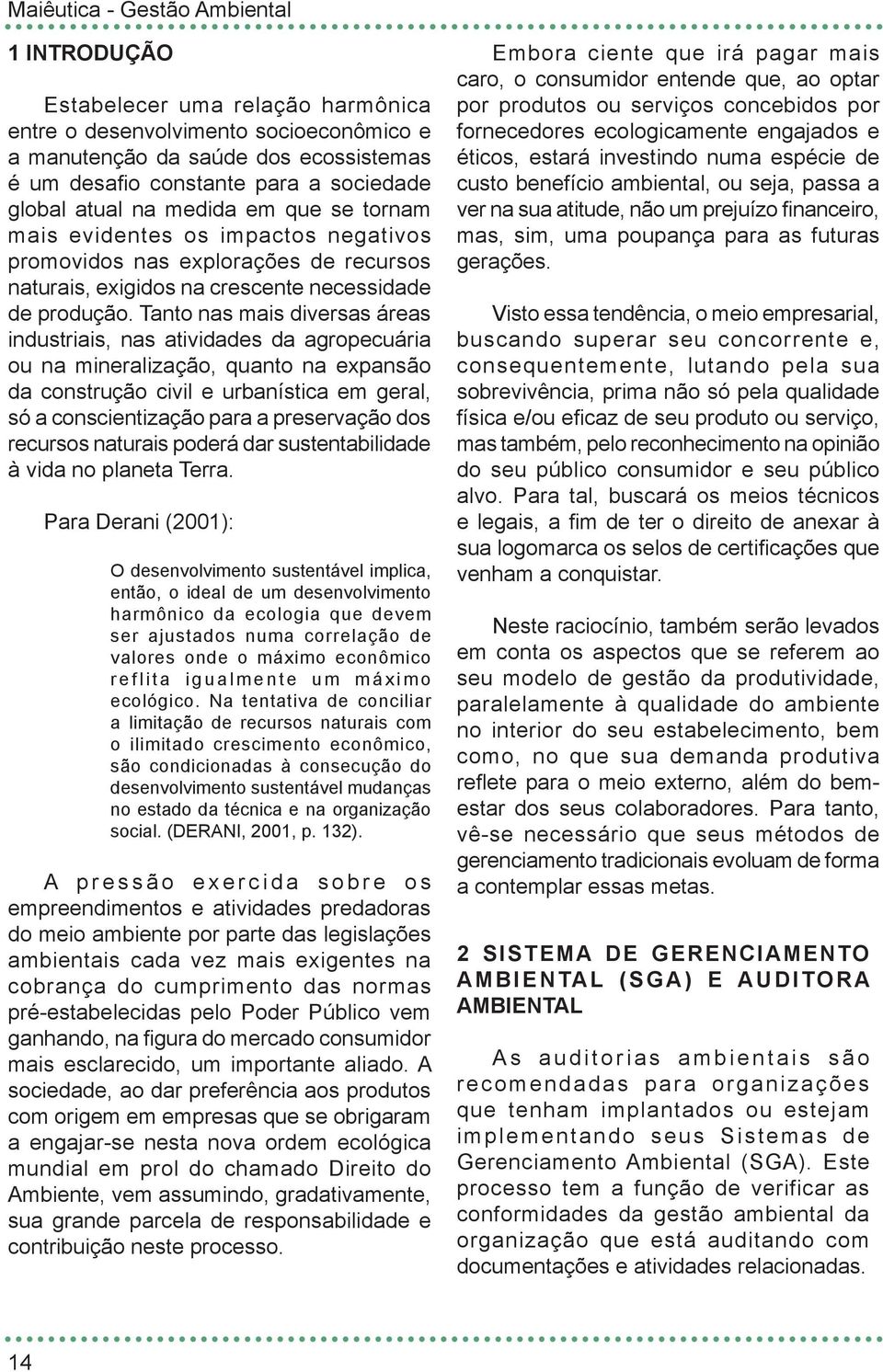 Maiêutica - Gestão Ambiental

1 INTRODUÇÃO

Estabelecer uma relação harmônica entre o desenvolvimento socioeconômico e a manutenção da saúde dos ecossistemas é um desafio constante para a sociedade global atual na medida em que se tornam mais evidentes os impactos negativos promovidos nas explorações de recursos naturais, exigidos na crescente necessidade de produção. Tanto nas mais diversas áreas industriais, nas atividades da agropecuária ou na mineralização, quanto na expansão da construção civil e urbanística em geral, só a conscientização para a preservação dos recursos naturais poderá dar sustentabilidade à vida no planeta Terra.

Para Derani (2001):

O desenvolvimento sustentável implica, então, o ideal de um desenvolvimento harmônico da ecologia que devem ser ajustados numa correlação de valores onde o máximo econômico reflita igualmente um máximo ecológico. Na tentativa de conciliar a limitação de recursos naturais com o ilimitado crescimento econômico, são condicionadas à consecução do desenvolvimento sustentável mudanças no estado da técnica e na organização social. (DERANI, 2001, p. 132).

A pressão exercida sobre os empreendimentos e atividades predadoras do meio ambiente por parte das legislações ambientais cada vez mais exigentes na cobrança do cumprimento das normas pré-estabelecidas pelo Poder Público vem ganhando, na figura do mercado consumidor mais esclarecido, um importante aliado. A sociedade, ao dar preferência aos produtos com origem em empresas que se obrigaram a engajar-se nesta nova ordem ecológica mundial em prol do chamado Direito do Ambiente, vem assumindo, gradativamente, sua grande parcela de responsabilidade e contribuição neste processo.

Embora ciente que irá pagar mais caro, o consumidor entende que, ao optar por produtos ou serviços concebidos por fornecedores ecologicamente engajados e éticos, estará investindo numa espécie de custo benefício ambiental, ou seja, passa a ver na sua atitude, não um prejuízo financeiro, mas, sim, uma poupança para as futuras gerações.

Visto essa tendência, o meio empresarial, buscando superar seu concorrente e, consequentemente, lutando pela sua sobrevivência, prima não só pela qualidade física e/ou eficaz de seu produto ou serviço, mas também, pelo reconhecimento na opinião do seu público consumidor e seu público alvo. Para tal, buscará os meios técnicos e legais, a fim de ter o direito de anexar à sua logomarca os selos de certificações que venham a conquistar.

Neste raciocínio, também serão levados em conta os aspectos que se referem ao seu modelo de gestão da produtividade, paralelamente à qualidade do ambiente no interior do seu estabelecimento, bem como, no que sua demanda produtiva reflete para o meio externo, além do bem-estar dos seus colaboradores. Para tanto, vê-se necessário que seus métodos de gerenciamento tradicionais evoluam de forma a contemplar essas metas.

2 SISTEMA DE GERENCIAMENTO AMBIENTAL (SGA) E AUDITORA AMBIENTAL

As auditorias ambientais são recomendadas para organizações que tenham implantados ou estejam implementando seus Sistemas de Gerenciamento Ambiental (SGA). Este processo tem a função de verificar as conformidades da gestão ambiental da organização que está auditando com documentações e atividades relacionadas.

14